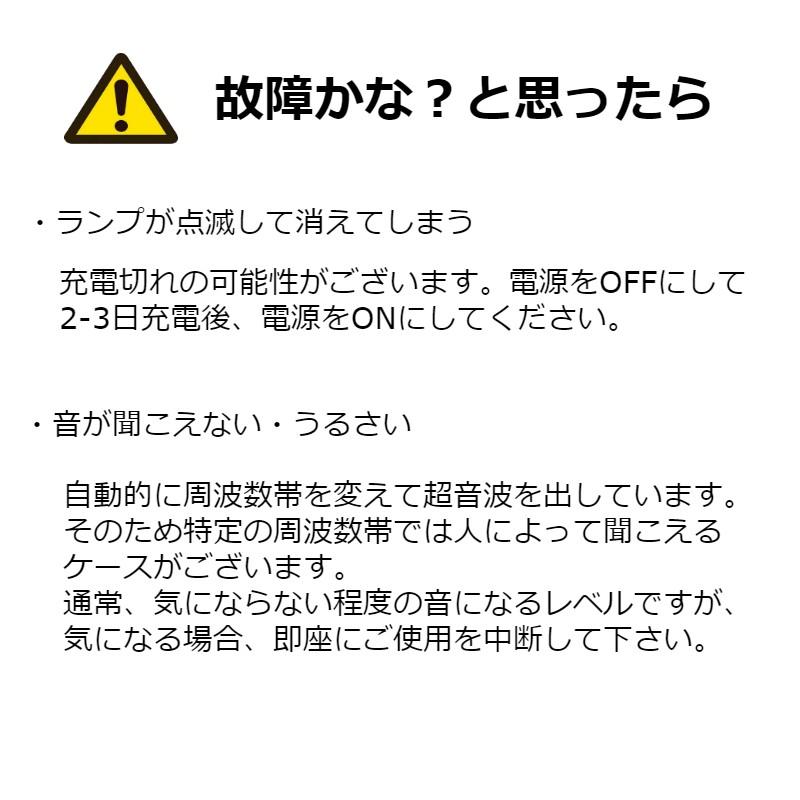 故障かな？と思ったら

・ランプが点滅して消えてしまう

充電切れの可能性がございます。電源をOFFにして2-3日充電後、電源をONにしてください。

・音が聞こえない・うるさい

自動的に周波数帯を変えて超音波を出しています。そのため特定の周波数帯では人によって聞こえるケースがございます。
通常、気にならない程度の音になるレベルですが、気になる場合、即座にご使用を中断して下さい。